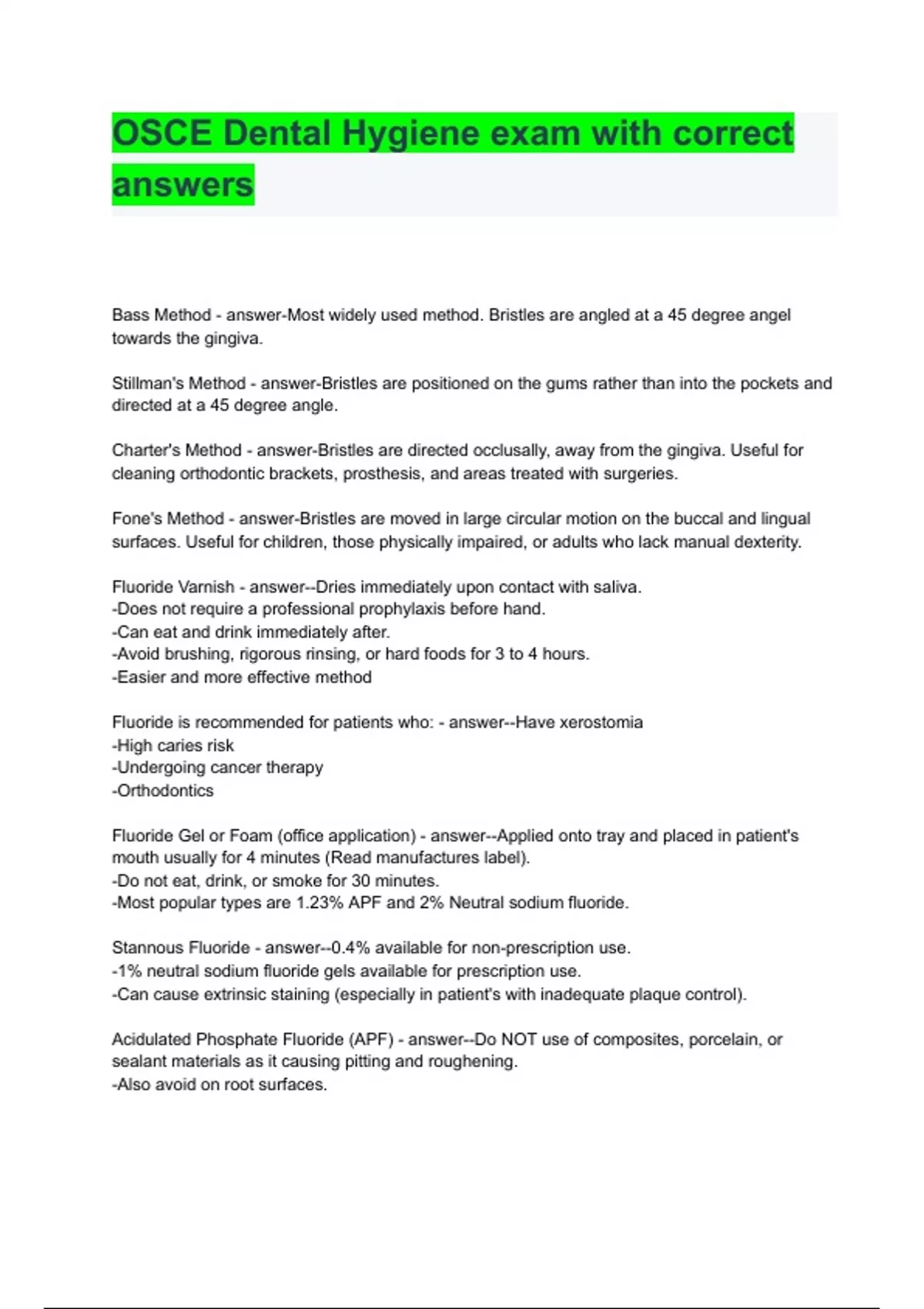 OSCE Dental Hygiene exam with correct answers

Bass Method - answer-Most widely used method. Bristles are angled at a 45 degree angel towards the gingiva.

Stillman's Method - answer-Bristles are positioned on the gums rather than into the pockets and directed at a 45 degree angle.

Charter's Method - answer-Bristles are directed occlusally, away from the gingiva. Useful for cleaning orthodontic brackets, prosthesis, and areas treated with surgeries.

Fone's Method - answer-Bristles are moved in large circular motion on the buccal and lingual surfaces. Useful for children, those physically impaired, or adults who lack manual dexterity.

Fluoride Varnish - answer--Dries immediately upon contact with saliva.
-Does not require a professional prophylaxis before hand.
-Can eat and drink immediately after.
-Avoid brushing, rigorous rinsing, or hard foods for 3 to 4 hours.
-Easier and more effective method

Fluoride is recommended for patients who: - answer--Have xerostomia
-High caries risk
-Undergoing cancer therapy
-Orthodontics

Fluoride Gel or Foam (office application) - answer--Applied onto tray and placed in patient's mouth usually for 4 minutes (Read manufactures label).
-Do not eat, drink, or smoke for 30 minutes.
-Most popular types are 1.23% APF and 2% Neutral sodium fluoride.

Stannous Fluoride - answer--0.4% available for non-prescription use.
-1% neutral sodium fluoride gels available for prescription use.
-Can cause extrinsic staining (especially in patient's with inadequate plaque control).

Acidulated Phosphate Fluoride (APF) - answer--Do NOT use of composites, porcelain, or sealant materials as it causing pitting and roughening.
-Also avoid on root surfaces.